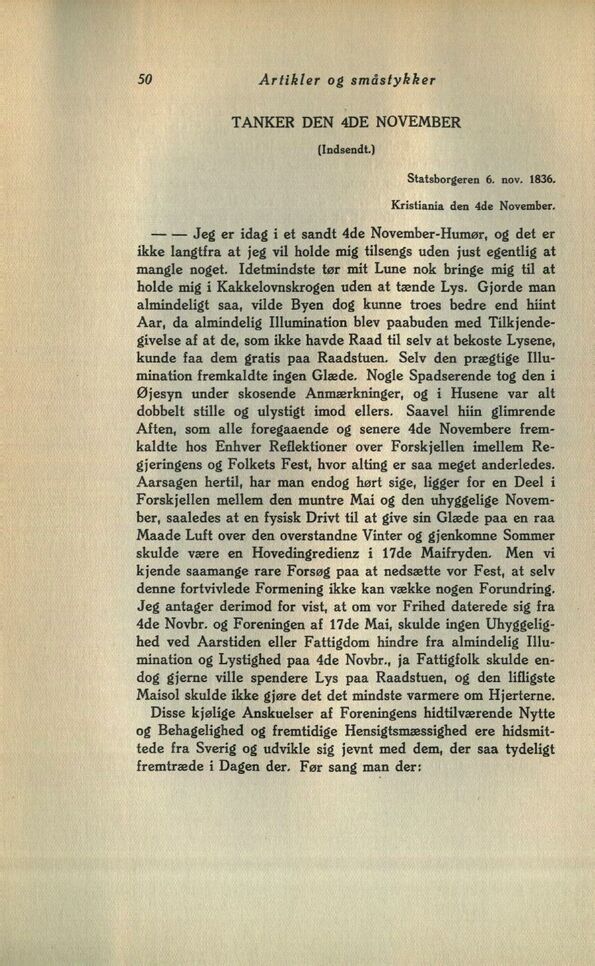 50 Artikler og småstykker

TANKER DEN 4DE NOVEMBER

(Indsendt.)

Statsborgeren 6. nov. 1836.

Kristiania den 4de November.

— — Jeg er idag i et sandt 4de November-Humør, og det er ikke langtfra at jeg vil holde mig tilsengs uden just egentlig at mangle noget. Idetmindste tør mit Lune nok bringe mig til at holde mig i Kakkelovnskrogen uden at tænde Lys. Gjorde man almindeligt saa, vilde Byen dog kunne troes bedre end hiint Aar, da almindelig Illumination blev paabuden med Tilkjendegivelse af at de, som ikke havde Raad til selv at bekoste Lysene, kunde faa dem gratis paa Raadstuen. Selv den prægtige Illumination fremkaldte ingen Glæde. Nogle Spadserende tog den i Øjesyn under skosende Anmærkninger, og i Husene var alt dobbelt stille og ulystigt imod ellers. Saavel hiin glimrende Aften, som alle foregaaende og senere 4de Novembere fremkaldte hos Enhver Reflektioner over Forskjellen imellem Regjeringens og Folkets Fest, hvor alting er saa meget anderledes. Aarsagen hertil, har man endog hørt sige, ligger for en Deel i Forskjellen mellem den muntre Mai og den uhyggelige November, saaledes at en fysisk Drivt til at give sin Glæde paa en raa Maade Luft over den overstandne Vinter og gjenkomne Sommer skulde være en Hovedingredienz i 17de Maifryden. Men vi kjende saamange rare Forsøg paa at nedsætte vor Fest, at selv denne fortvivlede Formening ikke kan vække nogen Forundring. Jeg antager derimod for vist, at om vor Frihed daterede sig fra 4de Novbr. og Foreningen af 17de Mai, skulde ingen Uhyggelighed ved Aarstiden eller Fattigdom hindre fra almindelig Illumination og Lystighed paa 4de Novbr., ja Fattigfolk skulde endog gjerne ville spendere Lys paa Raadstuen, og den lifligste Maisol skulde ikke gjøre det det mindste varmere om Hjerterne.

Disse kjølige Anskuelser af Foreningens hidtilværende Nytte og Behagelighed og fremtidige Hensigtsmæssighed ere hidsmittede fra Sverig og udvikle sig jevnt med dem, der saa tydeligt fremtræde i Dagen der. Før sang man der: